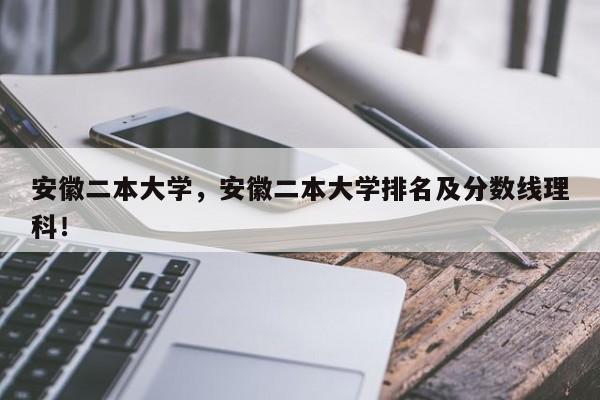 安徽二本大学，安徽二本大学排名及分数线理科！